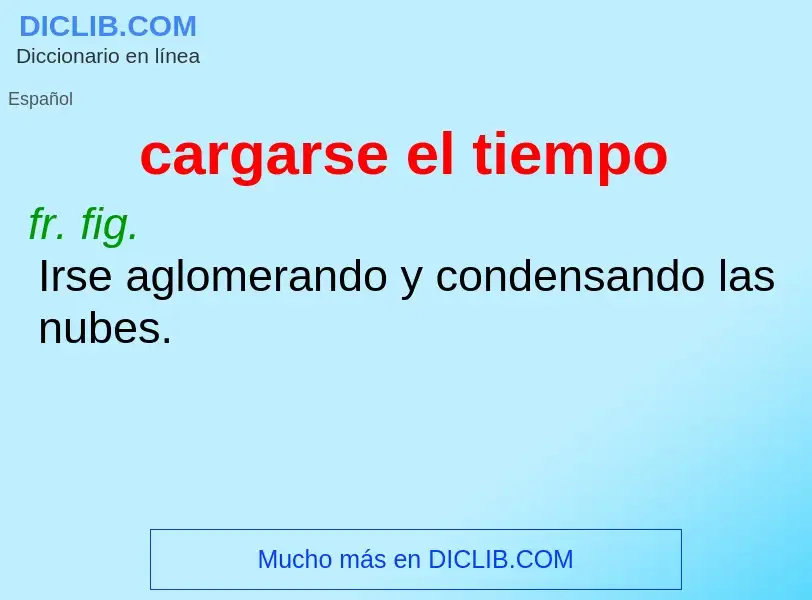 DICLIB.COM
Diccionario en línea

Español

cargarse el tiempo

fr. fig.

Irse aglomerando y condensando las nubes.

Mucho más en DICLIB.COM